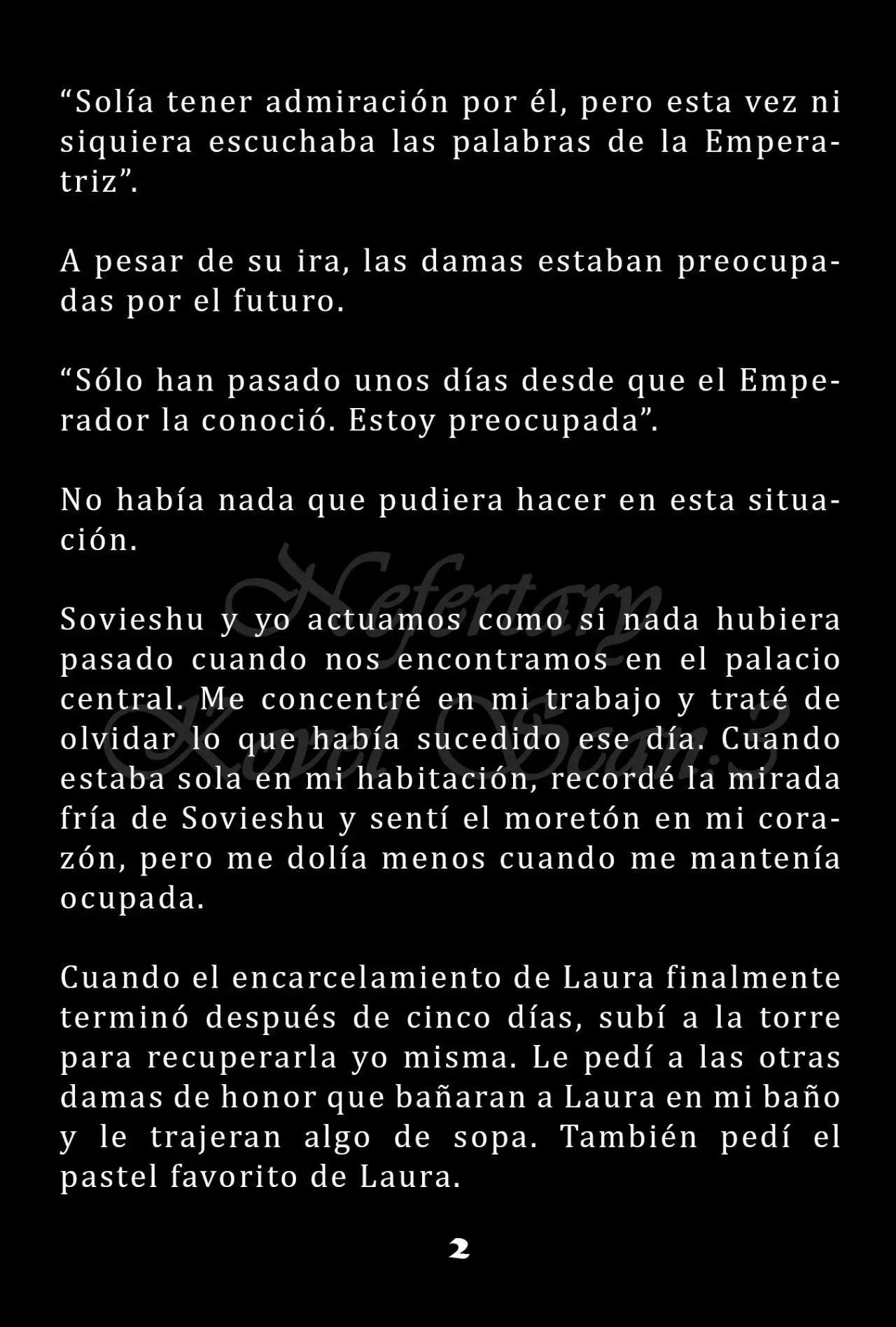 “Solía tener admiración por él, pero esta vez ni siquiera escuchaba las palabras de la Emperatriz”.

A pesar de su ira, las damas estaban preocupadas por el futuro.

“Sólo han pasado unos días desde que el Emperador la conoció. Estoy preocupada”.

No había nada que pudiera hacer en esta situación.

Sovieshu y yo actuamos como si nada hubiera pasado cuando nos encontramos en el palacio central. Me concentré en mi trabajo y traté de olvidar lo que había sucedido ese día. Cuando estaba sola en mi habitación, recordé la mirada fría de Sovieshu y sentí el moretón en mi corazón, pero me dolía menos cuando me mantenía ocupada.

Cuando el encarcelamiento de Laura finalmente terminó después de cinco días, subí a la torre para recuperarla yo misma. Le pedí a las otras damas de honor que bañaran a Laura en mi baño y le trajeran algo de sopa. También pedí el pastel favorito de Laura.

Nefertary Novel Scan:3

2